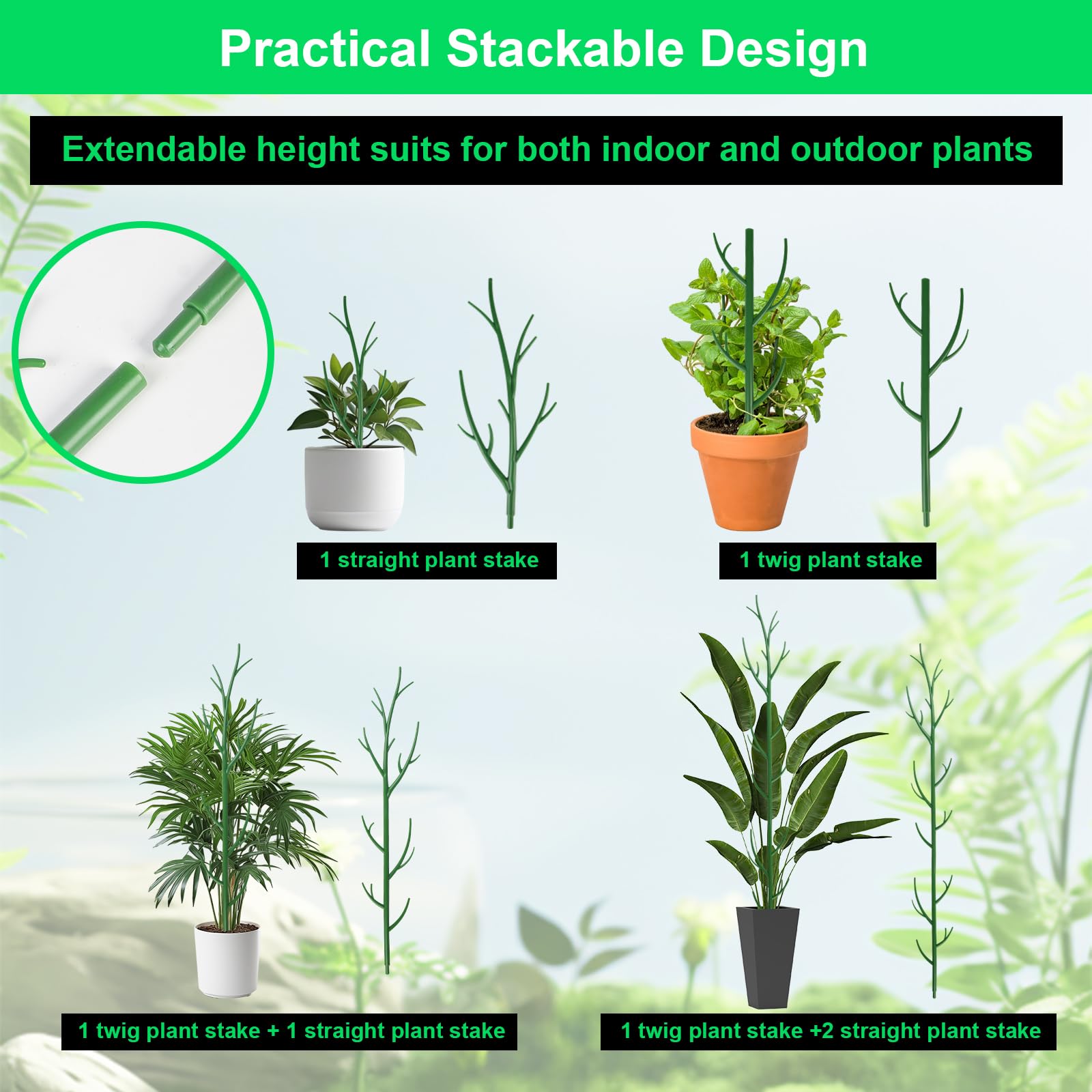 Practical Stackable Design

Extendable height suits for both indoor and outdoor plants

1 straight plant stake

1 twig plant stake

1 twig plant stake + 1 straight plant stake

1 twig plant stake +2 straight plant stake